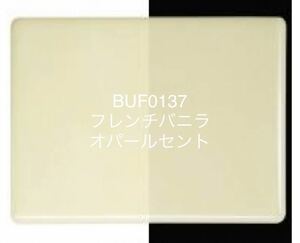 BUF0137
フレンチバニラ
オパールセント